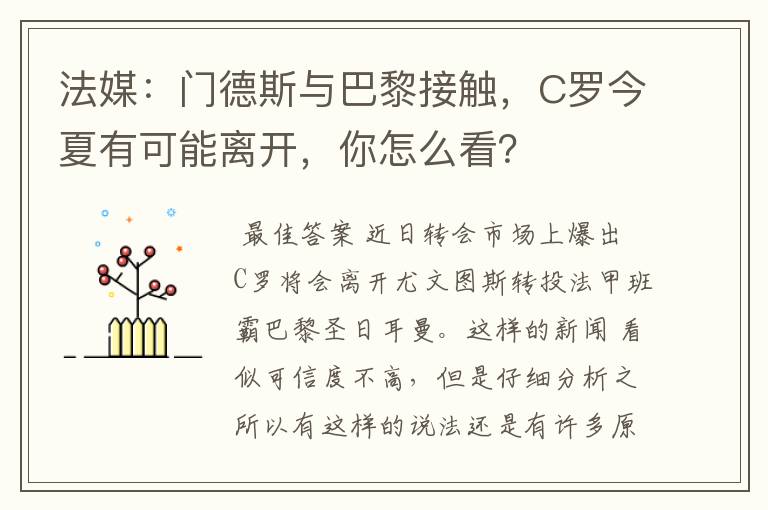 法媒：门德斯与巴黎接触，C罗今夏有可能离开，你怎么看？

最佳答案 近日转会市场上爆出C罗将会离开尤文图斯转投法甲班霸巴黎圣日耳曼。这样的新闻 看似可信度不高，但是仔细分析之所以有这样的说法还是有许多原